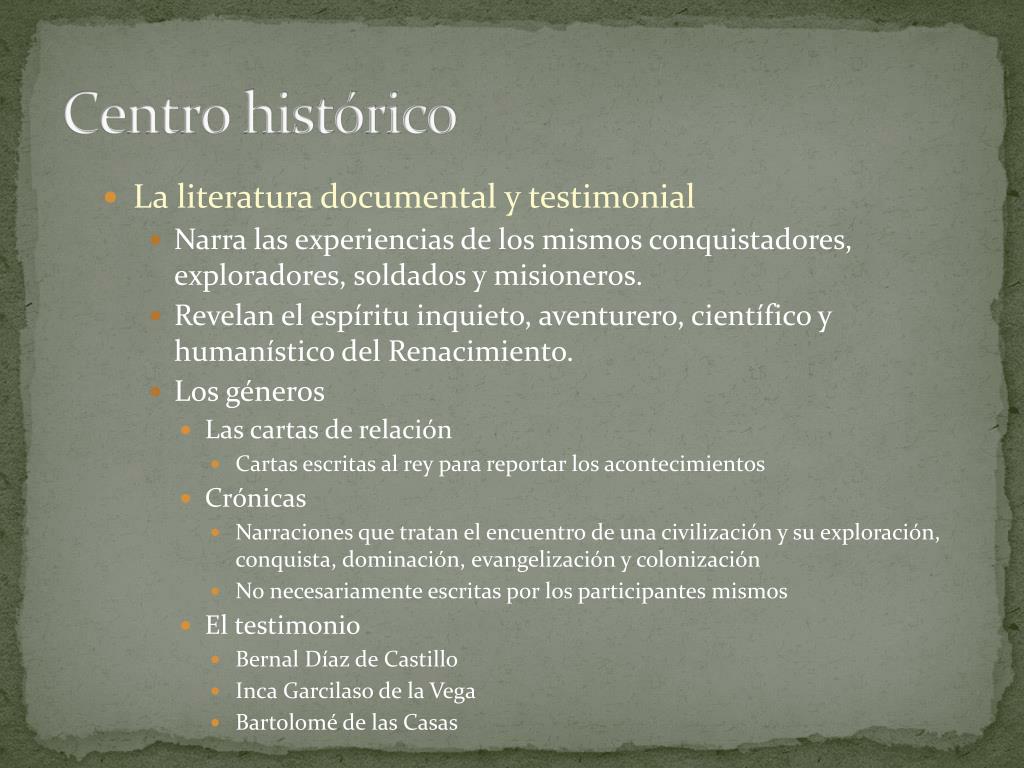 Centro histórico

- La literatura documental y testimonial
  - Narra las experiencias de los mismos conquistadores, exploradores, soldados y misioneros.
  - Revelan el espíritu inquieto, aventurero, científico y humanístico del Renacimiento.
  - Los géneros
    - Las cartas de relación
      - Cartas escritas al rey para reportar los acontecimientos
    - Crónicas
      - Narraciones que tratan el encuentro de una civilización y su exploración, conquista, dominación, evangelización y colonización
      - No necesariamente escritas por los participantes mismos
    - El testimonio
      - Bernal Díaz de Castillo
      - Inca Garcilaso de la Vega
      - Bartolomé de las Casas